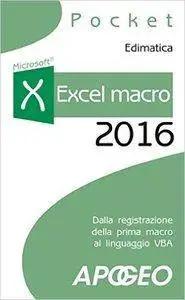 Pocket

Edimatica

Microsoft®

X Excel macro

2016

Dalla registrazione della prima macro al linguaggio VBA

APOGEO